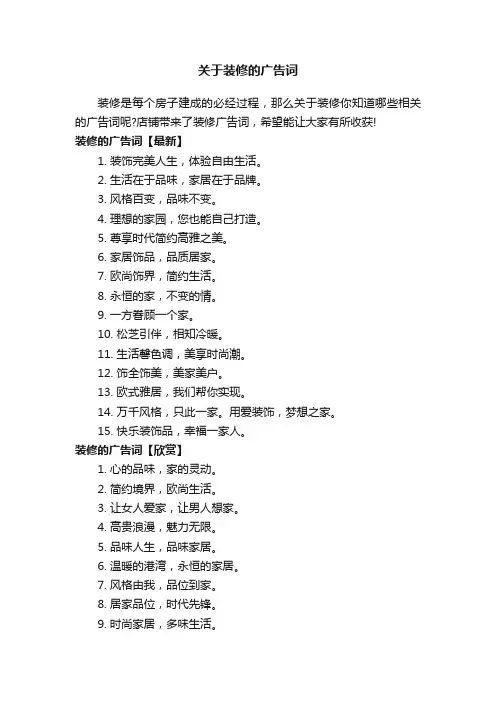 关于装修的广告词

装修是每个房子建成的必经过程，那么关于装修你知道哪些相关的广告词呢?店铺带来了装修广告词，希望能让大家有所收获!

装修的广告词【最新】

1. 装饰完美人生，体验自由生活。

2. 生活在于品味，家居在于品牌。

3. 风格百变，品味不变。

4. 理想的家园，您也能自己打造。

5. 尊享时代简约高雅之美。

6. 家居饰品，品质居家。

7. 欧尚饰界，简约生活。

8. 永恒的家，不变的情。

9. 一方眷顾一个家。

10. 松芝引伴，相知冷暖。

11. 生活馨色调，美享时尚潮。

12. 饰全饰美，美家美户。

13. 欧式雅居，我们帮你实现。

14. 万千风格，只此一家。用爱装饰，梦想之家。

15. 快乐装饰品，幸福一家人。

装修的广告词【欣赏】

1. 心的品味，家的灵动。

2. 简约境界，欧尚生活。

3. 让女人爱家，让男人想家。

4. 高贵浪漫，魅力无限。

5. 品味人生，品味家居。

6. 温暖的港湾，永恒的家居。

7. 风格由我，品位到家。

8. 居家品位，时代先锋。

9. 时尚家居，多味生活。